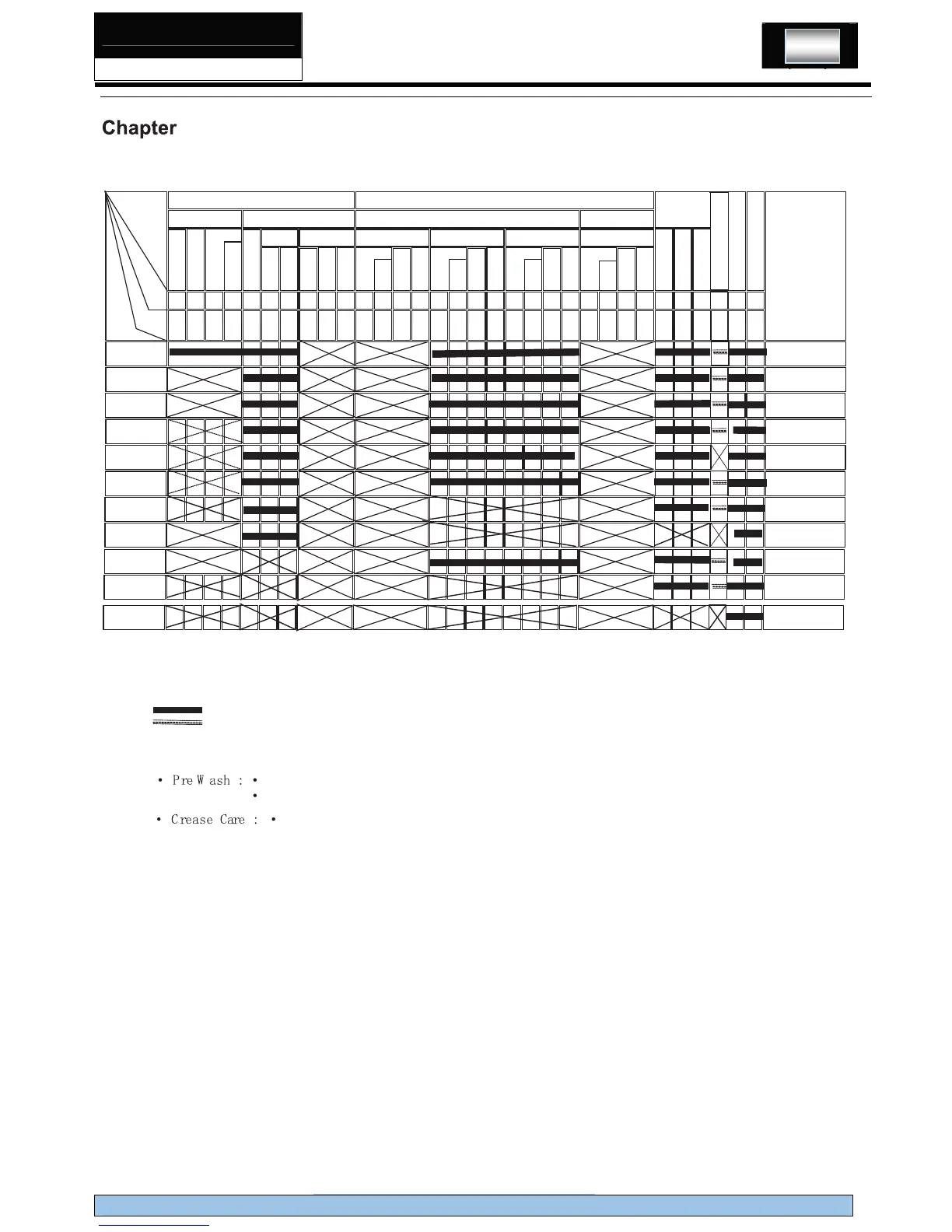 Chapter

• Pre Wash : •
•

• Crease Care : •